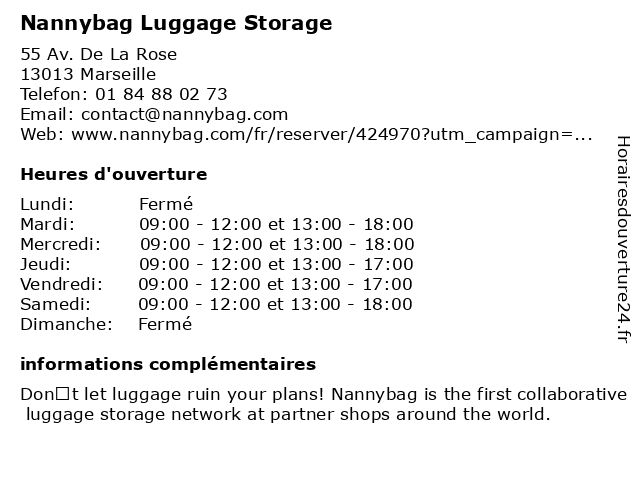 Nannybag Luggage Storage

55 Av. De La Rose
13013 Marseille
Telefon: 01 84 88 02 73
Email: contact@nannybag.com
Web: www.nannybag.com/fr/reserver/424970?utm_campaign=...

Heures d'ouverture

Lundi: Fermé
Mardi: 09:00 - 12:00 et 13:00 - 18:00
Mercredi: 09:00 - 12:00 et 13:00 - 18:00
Jeudi: 09:00 - 12:00 et 13:00 - 17:00
Vendredi: 09:00 - 12:00 et 13:00 - 17:00
Samedi: 09:00 - 12:00 et 13:00 - 18:00
Dimanche: Fermé

informations complémentaires

Don□t let luggage ruin your plans! Nannybag is the first collaborative luggage storage network at partner shops around the world.

Horairesdouverture24.fr